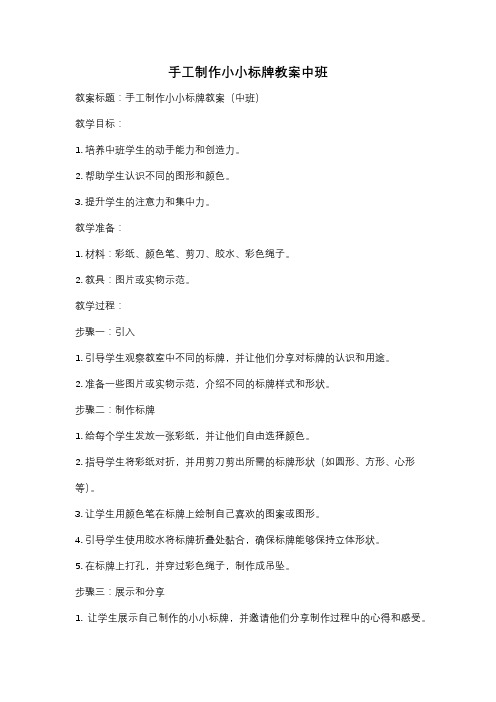 手工制作小小标牌教案中班

教案标题：手工制作小小标牌教案（中班）

教学目标：

1. 培养中班学生的动手能力和创造力。

2. 帮助学生认识不同的图形和颜色。

3. 提升学生的注意力和集中力。

教学准备：

1. 材料：彩纸、颜色笔、剪刀、胶水、彩色绳子。

2. 教具：图片或实物示范。

教学过程：

步骤一：引入

1. 引导学生观察教室中不同的标牌，并让他们分享对标牌的认识和用途。

2. 准备一些图片或实物示范，介绍不同的标牌样式和形状。

步骤二：制作标牌

1. 给每个学生发放一张彩纸，并让他们自由选择颜色。

2. 指导学生将彩纸对折，并用剪刀剪出所需的标牌形状（如圆形、方形、心形等）。

3. 让学生用颜色笔在标牌上绘制自己喜欢的图案或图形。

4. 引导学生使用胶水将标牌折叠处黏合，确保标牌能够保持立体形状。

5. 在标牌上打孔，并穿过彩色绳子，制作成吊坠。

步骤三：展示和分享

1. 让学生展示自己制作的小小标牌，并邀请他们分享制作过程中的心得和感受。